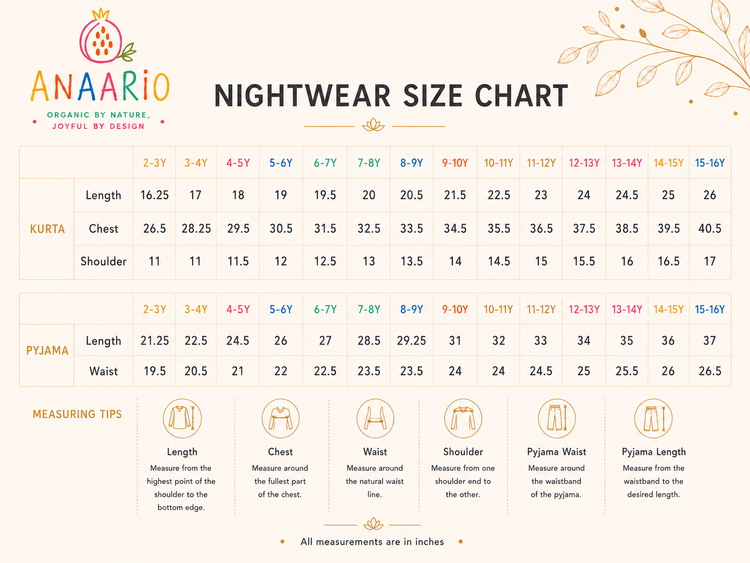 ANAARIO
ORGANIC BY NATURE, JOYFUL BY DESIGN

NIGHTWEAR SIZE CHART

| | | 2-3Y | 3-4Y | 4-5Y | 5-6Y | 6-7Y | 7-8Y | 8-9Y | 9-10Y | 10-11Y | 11-12Y | 12-13Y | 13-14Y | 14-15Y | 15-16Y |
|---|---|---|---|---|---|---|---|---|---|---|---|---|---|---|---|
| KURTA | Length | 16.25 | 17 | 18 | 19 | 19.5 | 20 | 20.5 | 21.5 | 22.5 | 23 | 24 | 24.5 | 25 | 26 |
| | Chest | 26.5 | 28.25 | 29.5 | 30.5 | 31.5 | 32.5 | 33.5 | 34.5 | 35.5 | 36.5 | 37.5 | 38.5 | 39.5 | 40.5 |
| | Shoulder | 11 | 11 | 11.5 | 12 | 12.5 | 13 | 13.5 | 14 | 14.5 | 15 | 15.5 | 16 | 16.5 | 17 |

| | | 2-3Y | 3-4Y | 4-5Y | 5-6Y | 6-7Y | 7-8Y | 8-9Y | 9-10Y | 10-11Y | 11-12Y | 12-13Y | 13-14Y | 14-15Y | 15-16Y |
|---|---|---|---|---|---|---|---|---|---|---|---|---|---|---|---|
| PYJAMA | Length | 21.25 | 22.5 | 24.5 | 26 | 27 | 28.5 | 29.25 | 31 | 32 | 33 | 34 | 35 | 36 | 37 |
| | Waist | 19.5 | 20.5 | 21 | 22 | 22.5 | 23.5 | 23.5 | 24 | 24 | 24.5 | 25 | 25.5 | 26 | 26.5 |

MEASURING TIPS

Length
Measure from the highest point of the shoulder to the bottom edge.

Chest
Measure around the fullest part of the chest.

Waist
Measure around the natural waist line.

Shoulder
Measure from one shoulder end to the other.

Pyjama Waist
Measure around the waistband of the pyjama.

Pyjama Length
Measure from the waistband to the desired length.

All measurements are in inches